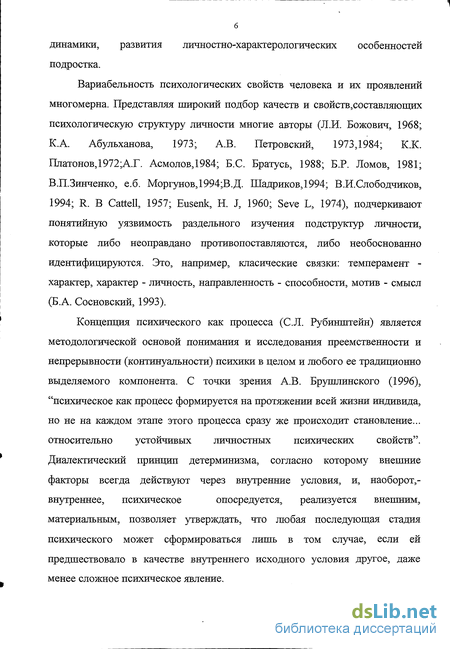 6

динамики, развития личностно-характерологических особенностей подростка.

Вариабельность психологических свойств человека и их проявлений многомерна. Представляя широкий подбор качеств и свойств,составляющих психологическую структуру личности многие авторы (Л.И. Божович, 1968; К.А. Абульханова, 1973; А.В. Петровский, 1973,1984; К.К. Платонов,1972;А.Г. Асмолов,1984; Б.С. Братусь, 1988; Б.Р. Ломов, 1981; В.П.Зинченко, е.б. Моргунов,1994;В.Д. Шадриков,1994; В.И.Слободчиков, 1994; R. B Cattell, 1957; Eusenk, H. J, 1960; Seve L, 1974), подчеркивают понятийную уязвимость раздельного изучения подструктур личности, которые либо неоправдано противопоставляются, либо необоснованно идентифицируются. Это, например, класические связки: темперамент - характер, характер - личность, направленность - способности, мотив - смысл (Б.А. Сосновский, 1993).

Концепция психического как процесса (С.Л. Рубинштейн) является методологической основой понимания и исследования преемственности и непрерывности (континуальности) психики в целом и любого ее традиционно выделяемого компонента. С точки зрения А.В. Брушлинского (1996), “психическое как процесс формируется на протяжении всей жизни индивида, но не на каждом этапе этого процесса сразу же происходит становление... относительно устойчивых личностных психических свойств”. Диалектический принцип детерминизма, согласно которому внешние факторы всегда действуют через внутренние условия, и, наоборот,- внутреннее, психическое опосредуется, реализуется внешним, материальным, позволяет утверждать, что любая последующая стадия психического может сформироваться лишь в том случае, если ей предшествовало в качестве внутреннего исходного условия другое, даже менее сложное психическое явление.

dsLib.net
библиотека диссертаций